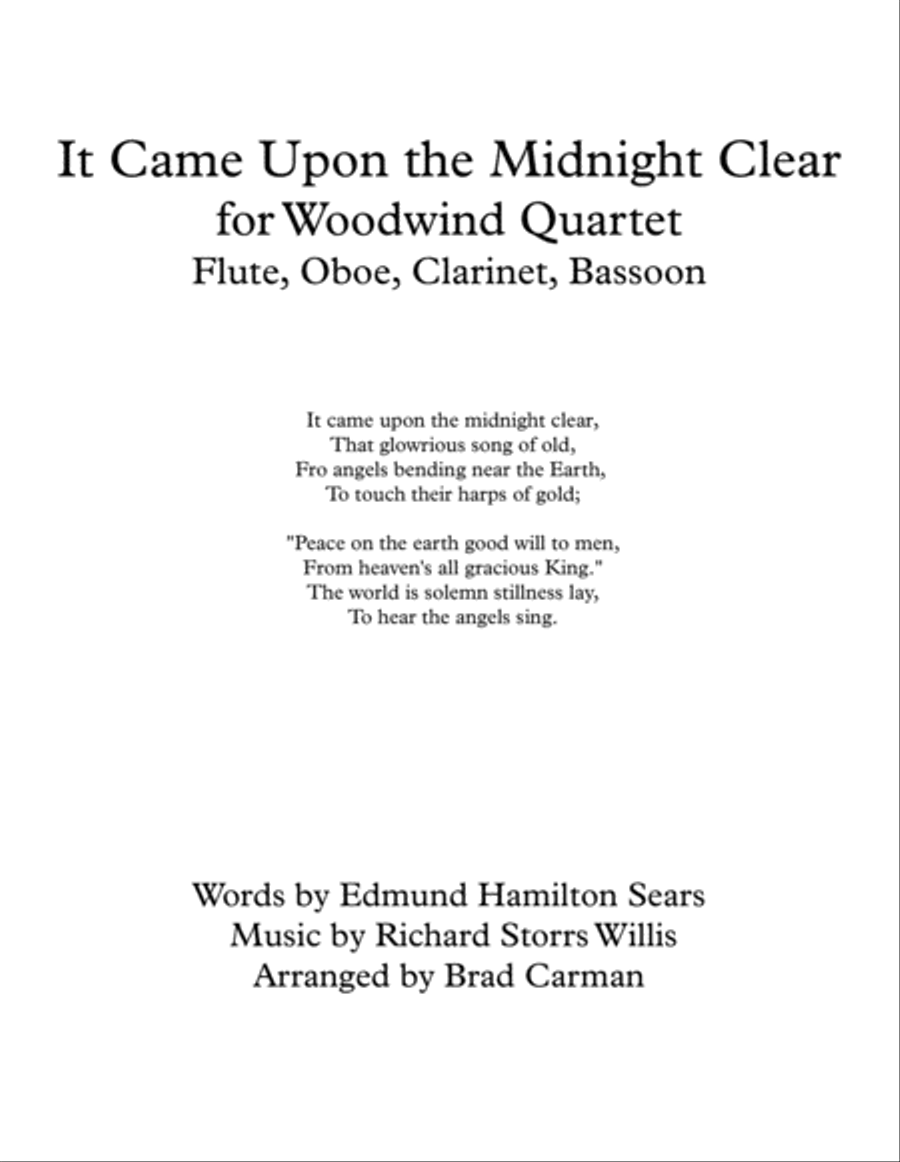 It Came Upon the Midnight Clear
for Woodwind Quartet
Flute, Oboe, Clarinet, Bassoon

It came upon the midnight clear,
That glowrious song of old,
Fro angels bending near the Earth,
To touch their harps of gold;

"Peace on the earth good will to men,
From heaven's all gracious King."
The world is solemn stillness lay,
To hear the angels sing.

Words by Edmund Hamilton Sears
Music by Richard Storrs Willis
Arranged by Brad Carman